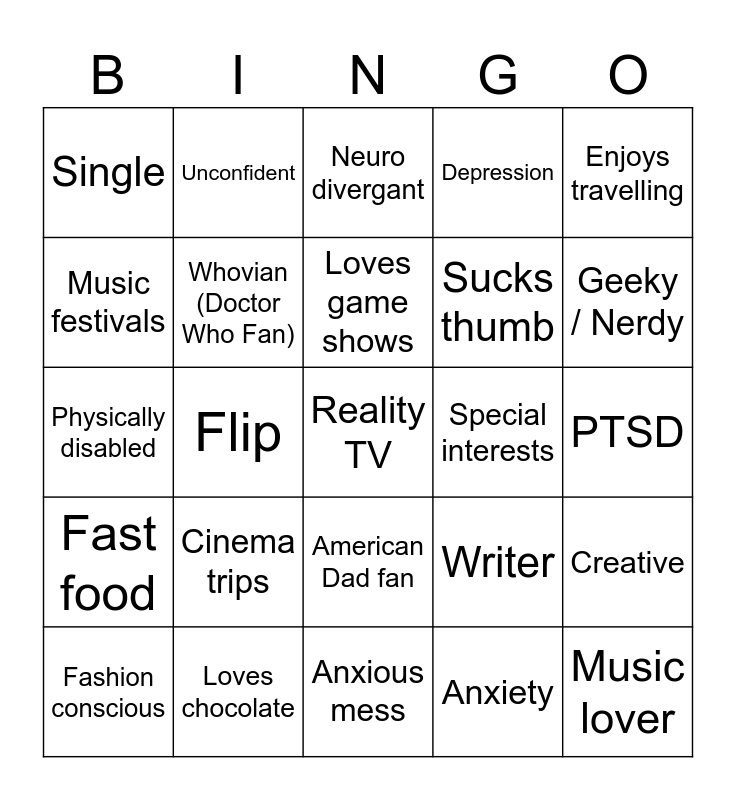 | B | I | N | G | O |
|---|---|---|---|---|
| Single | Unconfident | Neuro divergant | Depression | Enjoys travelling |
| Music festivals | Whovian (Doctor Who Fan) | Loves game shows | Sucks thumb | Geeky / Nerdy |
| Physically disabled | Flip | Reality TV | Special interests | PTSD |
| Fast food | Cinema trips | American Dad fan | Writer | Creative |
| Fashion conscious | Loves chocolate | Anxious mess | Anxiety | Music lover |